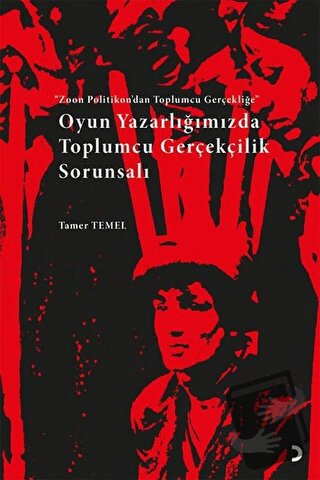 "Zoon Politikon'dan Toplumcu Gerçekliğe"

Oyun Yazarlığımızda Toplumcu Gerçekçilik Sorunsalı

Tamer TEMEL